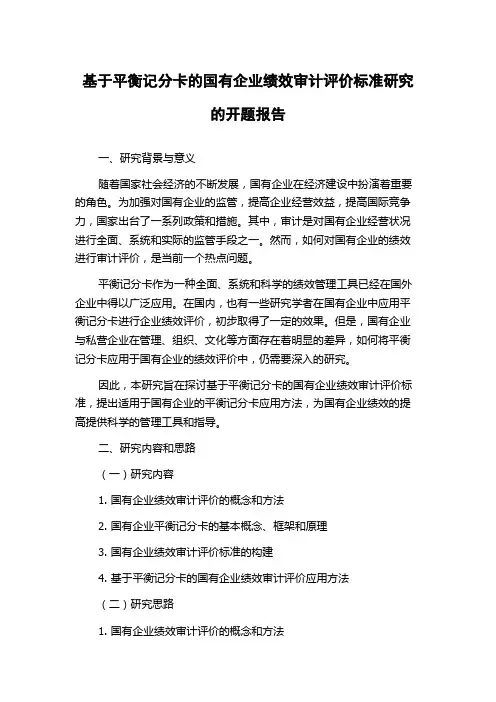 基于平衡记分卡的国有企业绩效审计评价标准研究的开题报告

一、研究背景与意义

随着国家社会经济的不断发展，国有企业在经济建设中扮演着重要的角色。为加强对国有企业的监管，提高企业经营效益，提高国际竞争力，国家出台了一系列政策和措施。其中，审计是对国有企业经营状况进行全面、系统和实际的监管手段之一。然而，如何对国有企业的绩效进行审计评价，是当前一个热点问题。

平衡记分卡作为一种全面、系统和科学的绩效管理工具已经在国外企业中得以广泛应用。在国内，也有一些研究学者在国有企业中应用平衡记分卡进行企业绩效评价，初步取得了一定的效果。但是，国有企业与私营企业在管理、组织、文化等方面存在着明显的差异，如何将平衡记分卡应用于国有企业的绩效评价中，仍需要深入的研究。

因此，本研究旨在探讨基于平衡记分卡的国有企业绩效审计评价标准，提出适用于国有企业的平衡记分卡应用方法，为国有企业绩效的提高提供科学的管理工具和指导。

二、研究内容和思路

（一）研究内容

1. 国有企业绩效审计评价的概念和方法

2. 国有企业平衡记分卡的基本概念、框架和原理

3. 国有企业绩效审计评价标准的构建

4. 基于平衡记分卡的国有企业绩效审计评价应用方法

（二）研究思路

1. 国有企业绩效审计评价的概念和方法